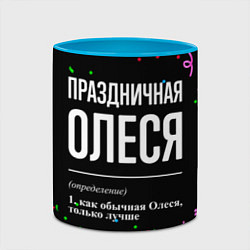 ПРАЗДНИЧНАЯ
ОЛЕСЯ

(определение)

1. как обычная Олеся, только лучше